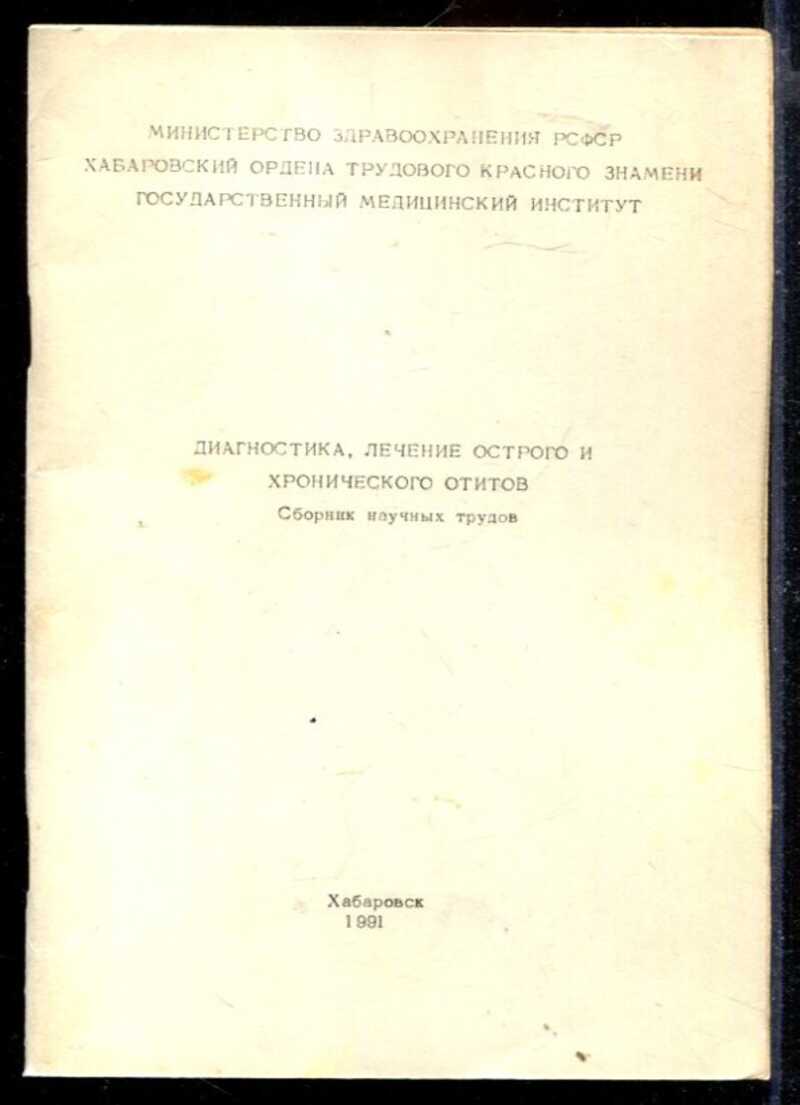 МИНИСТЕРСТВО ЗДРАВООХРАНЕНИЯ РСФСР
ХАБАРОВСКИЙ ОРДЕНА ТРУДОВОГО КРАСНОГО ЗНАМЕНИ
ГОСУДАРСТВЕННЫЙ МЕДИЦИНСКИЙ ИНСТИТУТ

ДИАГНОСТИКА, ЛЕЧЕНИЕ ОСТРОГО И
ХРОНИЧЕСКОГО ОТИТОВ
Сборник научных трудов

Хабаровск
1991